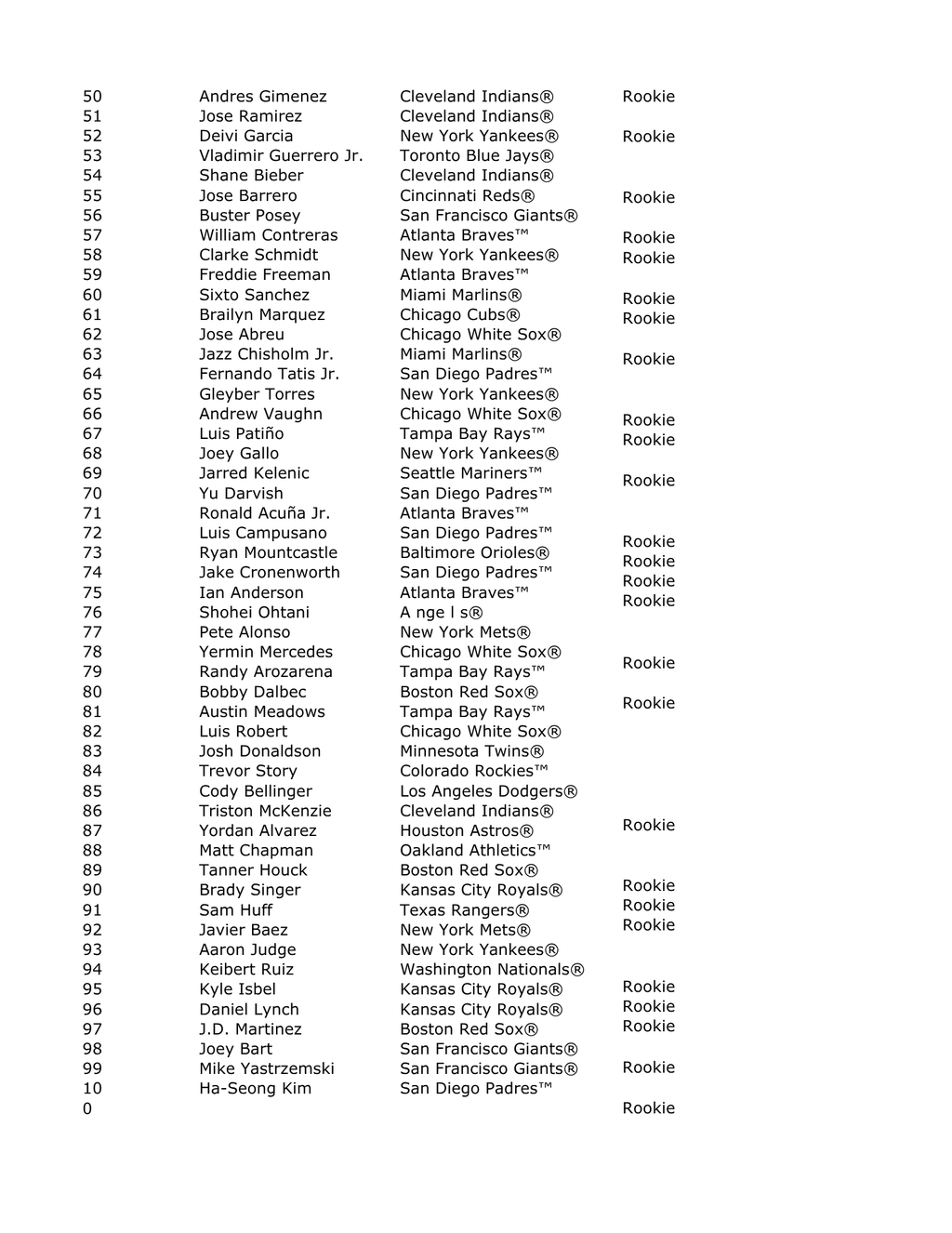 | 50 | Andres Gimenez | Cleveland Indians® | Rookie |
|---|---|---|---|
| 51 | Jose Ramirez | Cleveland Indians® | |
| 52 | Deivi Garcia | New York Yankees® | Rookie |
| 53 | Vladimir Guerrero Jr. | Toronto Blue Jays® | |
| 54 | Shane Bieber | Cleveland Indians® | |
| 55 | Jose Barrero | Cincinnati Reds® | Rookie |
| 56 | Buster Posey | San Francisco Giants® | |
| 57 | William Contreras | Atlanta Braves™ | Rookie |
| 58 | Clarke Schmidt | New York Yankees® | Rookie |
| 59 | Freddie Freeman | Atlanta Braves™ | |
| 60 | Sixto Sanchez | Miami Marlins® | Rookie |
| 61 | Brailyn Marquez | Chicago Cubs® | Rookie |
| 62 | Jose Abreu | Chicago White Sox® | |
| 63 | Jazz Chisholm Jr. | Miami Marlins® | Rookie |
| 64 | Fernando Tatis Jr. | San Diego Padres™ | |
| 65 | Gleyber Torres | New York Yankees® | |
| 66 | Andrew Vaughn | Chicago White Sox® | Rookie |
| 67 | Luis Patiño | Tampa Bay Rays™ | Rookie |
| 68 | Joey Gallo | New York Yankees® | |
| 69 | Jarred Kelenic | Seattle Mariners™ | Rookie |
| 70 | Yu Darvish | San Diego Padres™ | |
| 71 | Ronald Acuña Jr. | Atlanta Braves™ | |
| 72 | Luis Campusano | San Diego Padres™ | Rookie |
| 73 | Ryan Mountcastle | Baltimore Orioles® | Rookie |
| 74 | Jake Cronenworth | San Diego Padres™ | Rookie |
| 75 | Ian Anderson | Atlanta Braves™ | Rookie |
| 76 | Shohei Ohtani | A nge l s® | |
| 77 | Pete Alonso | New York Mets® | |
| 78 | Yermin Mercedes | Chicago White Sox® | Rookie |
| 79 | Randy Arozarena | Tampa Bay Rays™ | |
| 80 | Bobby Dalbec | Boston Red Sox® | Rookie |
| 81 | Austin Meadows | Tampa Bay Rays™ | |
| 82 | Luis Robert | Chicago White Sox® | |
| 83 | Josh Donaldson | Minnesota Twins® | |
| 84 | Trevor Story | Colorado Rockies™ | |
| 85 | Cody Bellinger | Los Angeles Dodgers® | |
| 86 | Triston McKenzie | Cleveland Indians® | Rookie |
| 87 | Yordan Alvarez | Houston Astros® | |
| 88 | Matt Chapman | Oakland Athletics™ | |
| 89 | Tanner Houck | Boston Red Sox® | Rookie |
| 90 | Brady Singer | Kansas City Royals® | Rookie |
| 91 | Sam Huff | Texas Rangers® | Rookie |
| 92 | Javier Baez | New York Mets® | |
| 93 | Aaron Judge | New York Yankees® | |
| 94 | Keibert Ruiz | Washington Nationals® | Rookie |
| 95 | Kyle Isbel | Kansas City Royals® | Rookie |
| 96 | Daniel Lynch | Kansas City Royals® | Rookie |
| 97 | J.D. Martinez | Boston Red Sox® | |
| 98 | Joey Bart | San Francisco Giants® | Rookie |
| 99 | Mike Yastrzemski | San Francisco Giants® | |
| 100 | Ha-Seong Kim | San Diego Padres™ | Rookie |